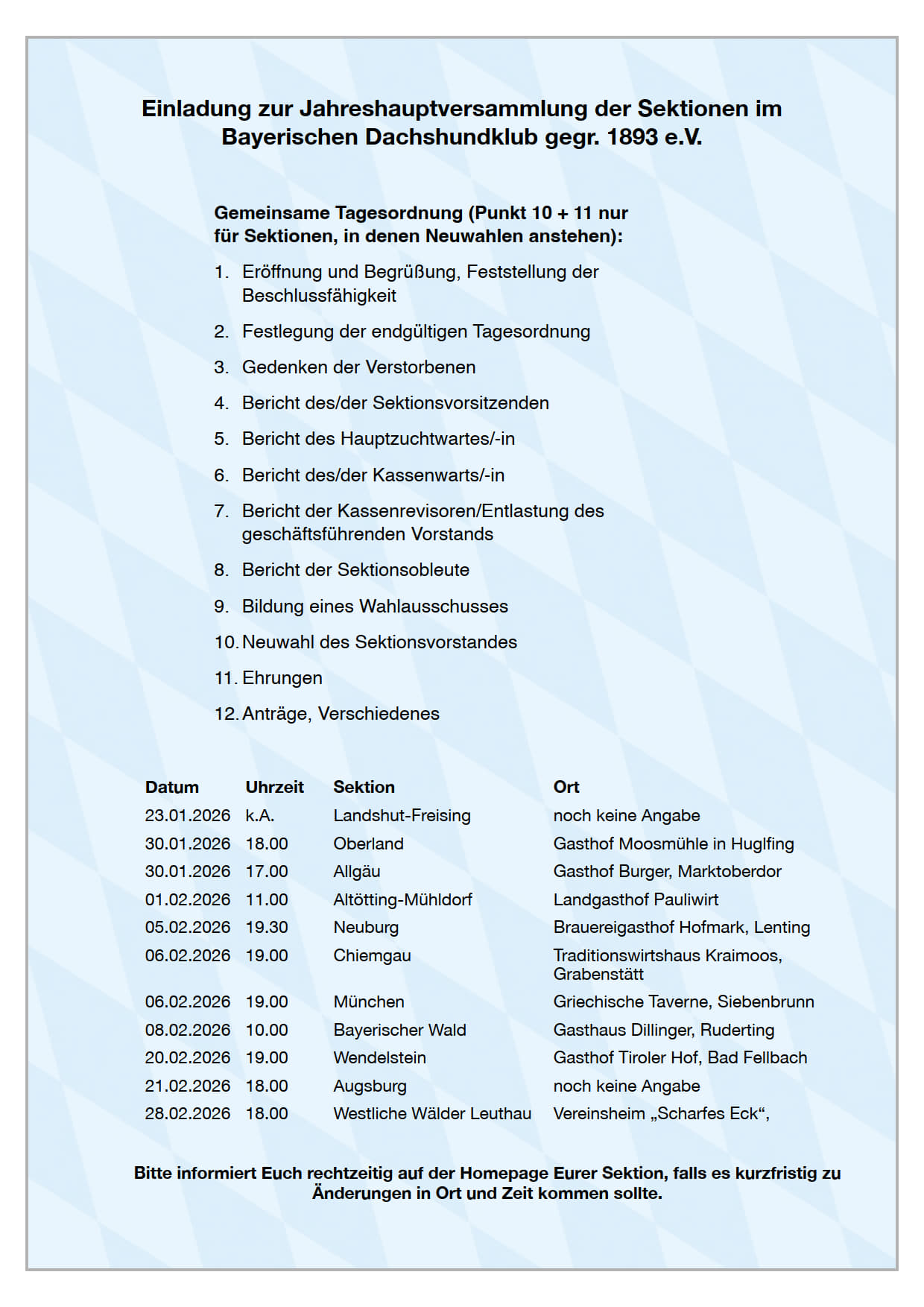 Einladung zur Jahreshauptversammlung der Sektionen im Bayerischen Dachshundklub gegr. 1893 e.V.

Gemeinsame Tagesordnung (Punkt 10 + 11 nur für Sektionen, in denen Neuwahlen anstehen):

1. Eröffnung und Begrüßung, Feststellung der Beschlussfähigkeit
2. Festlegung der endgültigen Tagesordnung
3. Gedenken der Verstorbenen
4. Bericht des/der Sektionsvorsitzenden
5. Bericht des Hauptzuchtwartes/-in
6. Bericht des/der Kassenwarts/-in
7. Bericht der Kassenrevisoren/Entlastung des geschäftsführenden Vorstands
8. Bericht der Sektionsobleute
9. Bildung eines Wahlausschusses
10. Neuwahl des Sektionsvorstandes
11. Ehrungen
12. Anträge, Verschiedenes

| Datum | Uhrzeit | Sektion | Ort |
|---|---|---|---|
| 23.01.2026 | k.A. | Landshut-Freising | noch keine Angabe |
| 30.01.2026 | 18.00 | Oberland | Gasthof Moosmühle in Huglfing |
| 30.01.2026 | 17.00 | Allgäu | Gasthof Burger, Marktoberdor |
| 01.02.2026 | 11.00 | Altötting-Mühldorf | Landgasthof Pauliwirt |
| 05.02.2026 | 19.30 | Neuburg | Brauereigasthof Hofmark, Lenting |
| 06.02.2026 | 19.00 | Chiemgau | Traditionswirtshaus Kraimoos, Grabenstätt |
| 06.02.2026 | 19.00 | München | Griechische Taverne, Siebenbrunn |
| 08.02.2026 | 10.00 | Bayerischer Wald | Gasthaus Dillinger, Ruderting |
| 20.02.2026 | 19.00 | Wendelstein | Gasthof Tiroler Hof, Bad Fellbach |
| 21.02.2026 | 18.00 | Augsburg | noch keine Angabe |
| 28.02.2026 | 18.00 | Westliche Wälder Leuthau | Vereinsheim „Scharfes Eck“, |

Bitte informiert Euch rechtzeitig auf der Homepage Eurer Sektion, falls es kurzfristig zu Änderungen in Ort und Zeit kommen sollte.